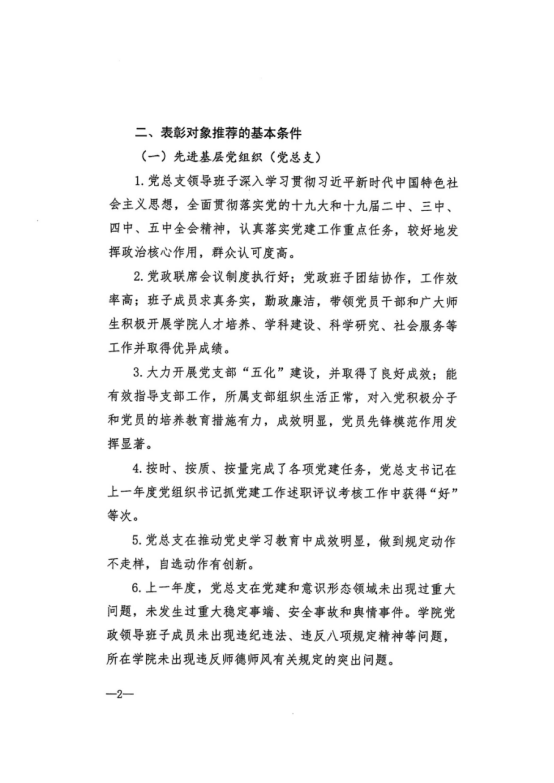 二、表彰对象推荐的基本条件

（一）先进基层党组织（党总支）

1.党总支领导班子深入学习贯彻习近平新时代中国特色社会主义思想，全面贯彻落实党的十九大和十九届二中、三中、四中、五中全会精神，认真落实党建工作重点任务，较好地发挥政治核心作用，群众认可度高。

2.党政联席会议制度执行好；党政班子团结协作，工作效率高；班子成员求真务实，勤政廉洁，带领党员干部和广大师生积极开展学院人才培养、学科建设、科学研究、社会服务等工作并取得优异成绩。

3.大力开展党支部“五化”建设，并取得了良好成效；能有效指导支部工作，所属支部组织生活正常，对入党积极分子和党员的培养教育措施有力，成效明显，党员先锋模范作用发挥显著。

4.按时、按质、按量完成了各项党建任务，党总支书记在上一年度党组织书记抓党建工作述职评议考核工作中获得“好”等次。

5.党总支在推动党史学习教育中成效明显，做到规定动作不走样，自选动作有创新。

6.上一年度，党总支在党建和意识形态领域未出现过重大问题，未发生过重大稳定事端、安全事故和舆情事件。学院党政领导班子成员未出现违纪违法、违反八项规定精神等问题，所在学院未出现违反师德师风有关规定的突出问题。

—2—